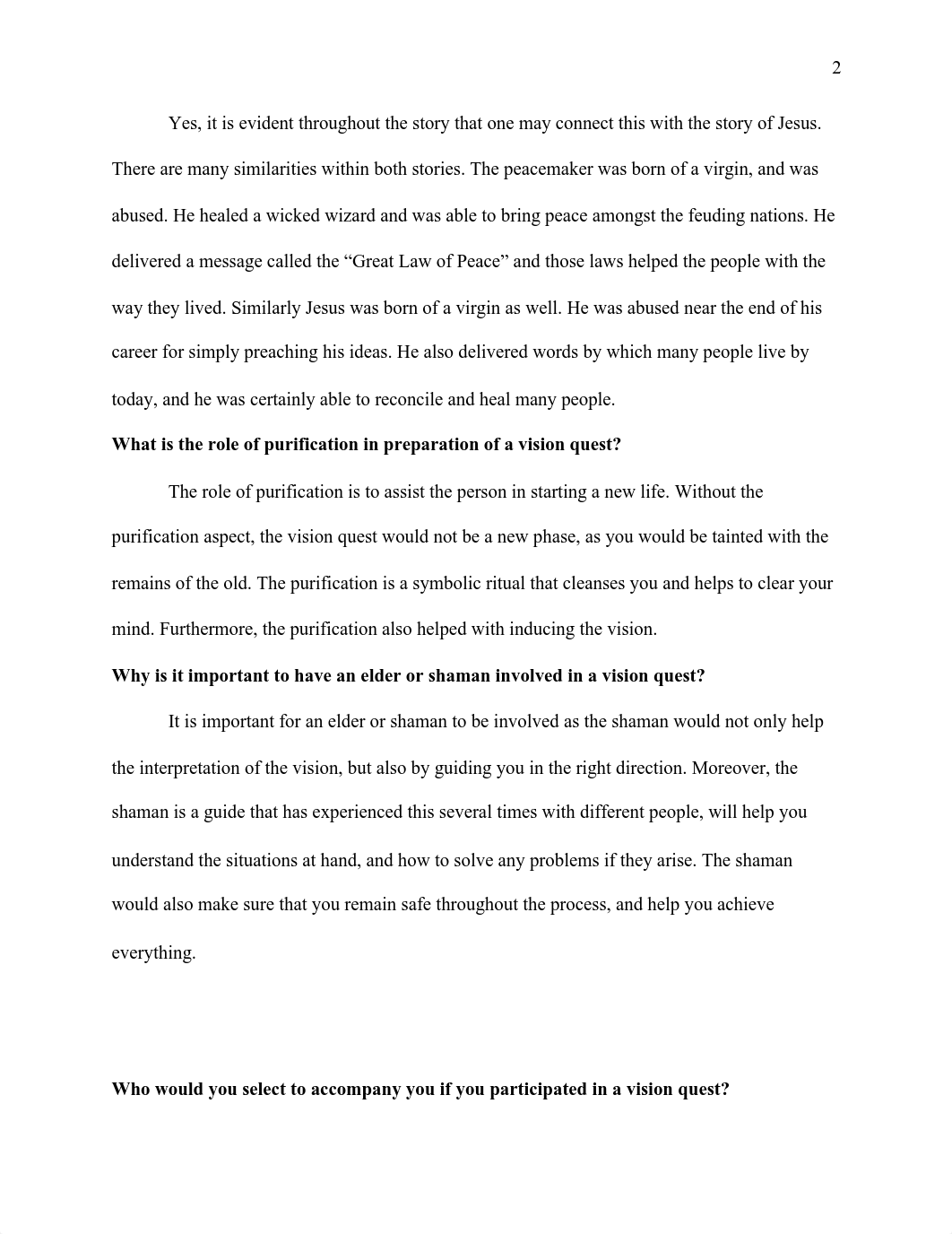 2

Yes, it is evident throughout the story that one may connect this with the story of Jesus. There are many similarities within both stories. The peacemaker was born of a virgin, and was abused. He healed a wicked wizard and was able to bring peace amongst the feuding nations. He delivered a message called the “Great Law of Peace” and those laws helped the people with the way they lived. Similarly Jesus was born of a virgin as well. He was abused near the end of his career for simply preaching his ideas. He also delivered words by which many people live by today, and he was certainly able to reconcile and heal many people.

**What is the role of purification in preparation of a vision quest?**

The role of purification is to assist the person in starting a new life. Without the purification aspect, the vision quest would not be a new phase, as you would be tainted with the remains of the old. The purification is a symbolic ritual that cleanses you and helps to clear your mind. Furthermore, the purification also helped with inducing the vision.

**Why is it important to have an elder or shaman involved in a vision quest?**

It is important for an elder or shaman to be involved as the shaman would not only help the interpretation of the vision, but also by guiding you in the right direction. Moreover, the shaman is a guide that has experienced this several times with different people, will help you understand the situations at hand, and how to solve any problems if they arise. The shaman would also make sure that you remain safe throughout the process, and help you achieve everything.

**Who would you select to accompany you if you participated in a vision quest?**